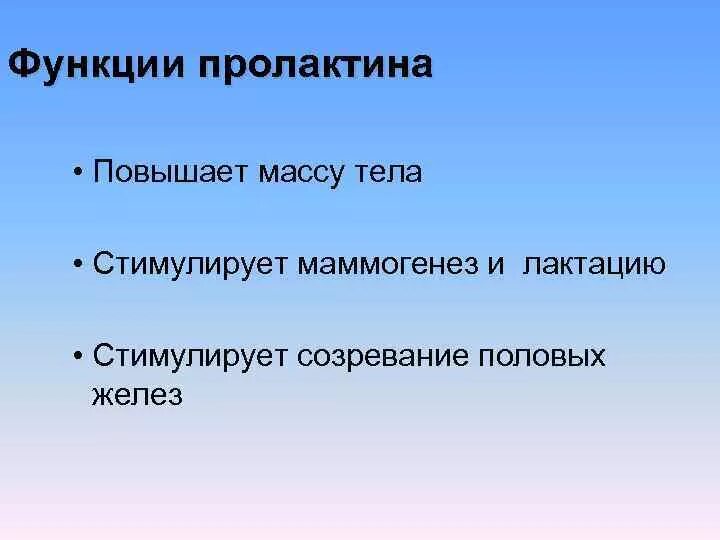 Функции пролактина

• Повышает массу тела

• Стимулирует маммогенез и лактацию

• Стимулирует созревание половых желез